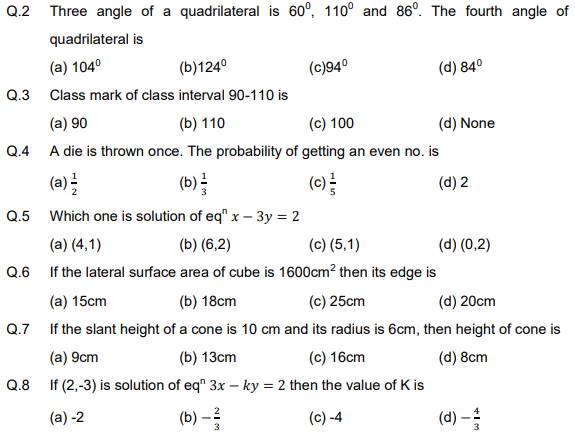 Q.2 Three angle of a quadrilateral is $60^0$, $110^0$ and $86^0$. The fourth angle of quadrilateral is

(a) $104^0$ (b)$124^0$ (c)$94^0$ (d) $84^0$

Q.3 Class mark of class interval 90-110 is

(a) 90 (b) 110 (c) 100 (d) None

Q.4 A die is thrown once. The probability of getting an even no. is

(a) $\frac{1}{2}$ (b) $\frac{1}{3}$ (c) $\frac{1}{5}$ (d) 2

Q.5 Which one is solution of eq$^n$ $x - 3y = 2$

(a) (4,1) (b) (6,2) (c) (5,1) (d) (0,2)

Q.6 If the lateral surface area of cube is 1600cm$^2$ then its edge is

(a) 15cm (b) 18cm (c) 25cm (d) 20cm

Q.7 If the slant height of a cone is 10 cm and its radius is 6cm, then height of cone is

(a) 9cm (b) 13cm (c) 16cm (d) 8cm

Q.8 If (2,-3) is solution of eq$^n$ $3x - ky = 2$ then the value of K is

(a) -2 (b) $-\frac{2}{3}$ (c) -4 (d) $-\frac{4}{3}$